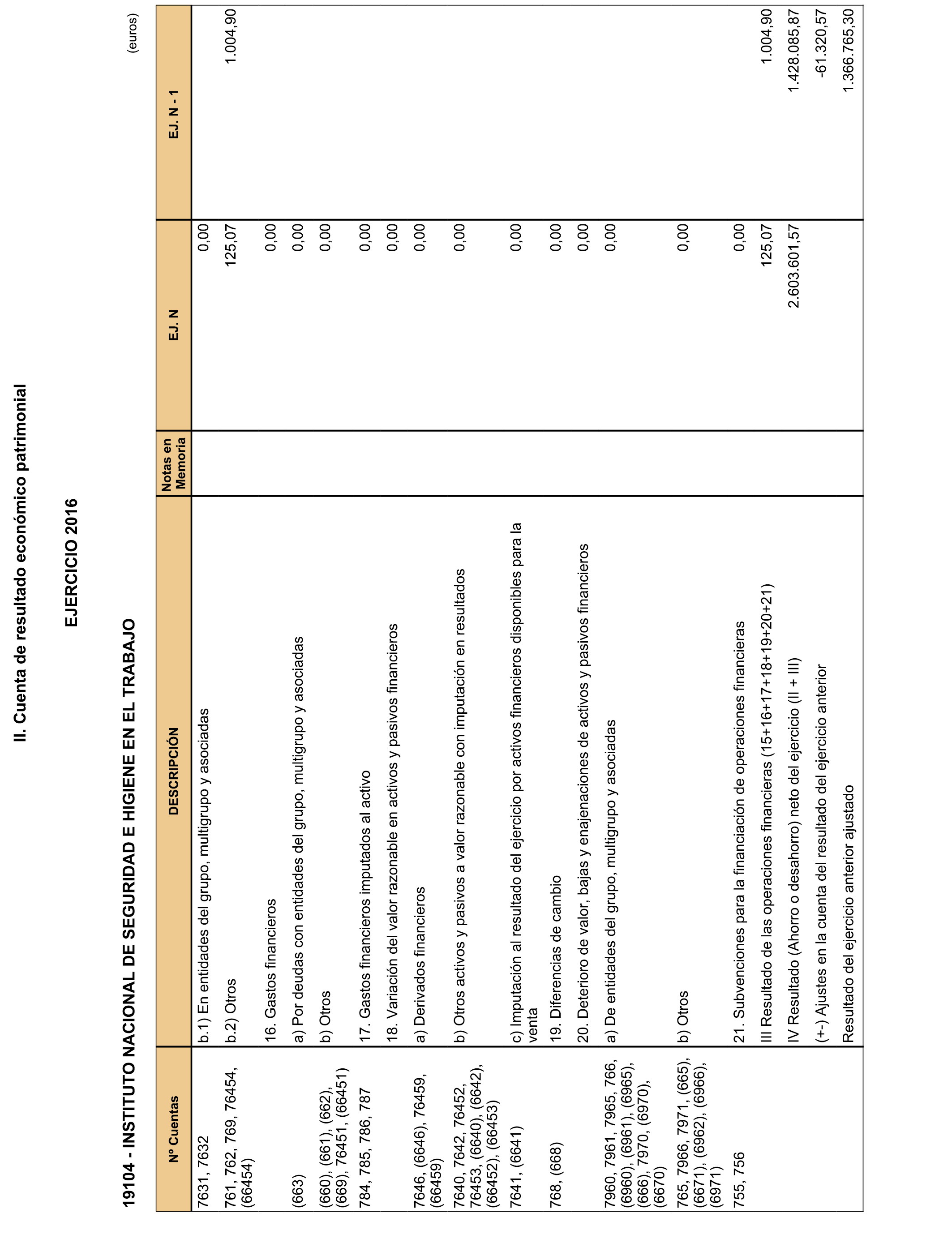 II. Cuenta de resultado económico patrimonial

EJERCICIO 2016

19104 - INSTITUTO NACIONAL DE SEGURIDAD E HIGIENE EN EL TRABAJO

(euros)

| Nº Cuentas | DESCRIPCIÓN | Notas en Memoria | EJ. N | EJ. N - 1 |
|---|---|---|---|---|
| 7631, 7632 | b.1) En entidades del grupo, multigrupo y asociadas | | 0,00 | |
| 761, 762, 769, 76454, (66454) | b.2) Otros | | 125,07 | 1.004,90 |
| | 16. Gastos financieros | | 0,00 | |
| (663) | a) Por deudas con entidades del grupo, multigrupo y asociadas | | 0,00 | |
| (660), (661), (662), (669), 76451, (66451) | b) Otros | | 0,00 | |
| 784, 785, 786, 787 | 17. Gastos financieros imputados al activo | | 0,00 | |
| | 18. Variación del valor razonable en activos y pasivos financieros | | 0,00 | |
| 7646, (6646), 76459, (66459) | a) Derivados financieros | | 0,00 | |
| 7640, 7642, 76452, 76453, (6640), (6642), (66452), (66453) | b) Otros activos y pasivos a valor razonable con imputación en resultados | | 0,00 | |
| 7641, (6641) | c) Imputación al resultado del ejercicio por activos financieros disponibles para la venta | | 0,00 | |
| 768, (668) | 19. Diferencias de cambio | | 0,00 | |
| | 20. Deterioro de valor, bajas y enajenaciones de activos y pasivos financieros | | 0,00 | |
| 7960, 7961, 7965, 766, (6960), (6961), (6965), (666), 7970, (6970), (6670) | a) De entidades del grupo, multigrupo y asociadas | | 0,00 | |
| 765, 7966, 7971, (665), (6671), (6962), (6966), (6971) | b) Otros | | 0,00 | |
| 755, 756 | 21. Subvenciones para la financiación de operaciones financieras | | 0,00 | |
| | III Resultado de las operaciones financieras (15+16+17+18+19+20+21) | | 125,07 | 1.004,90 |
| | IV Resultado (Ahorro o desahorro) neto del ejercicio (II + III) | | 2.603.601,57 | 1.428.085,87 |
| | (+-) Ajustes en la cuenta del resultado del ejercicio anterior | | | -61.320,57 |
| | Resultado del ejercicio anterior ajustado | | | 1.366.765,30 |